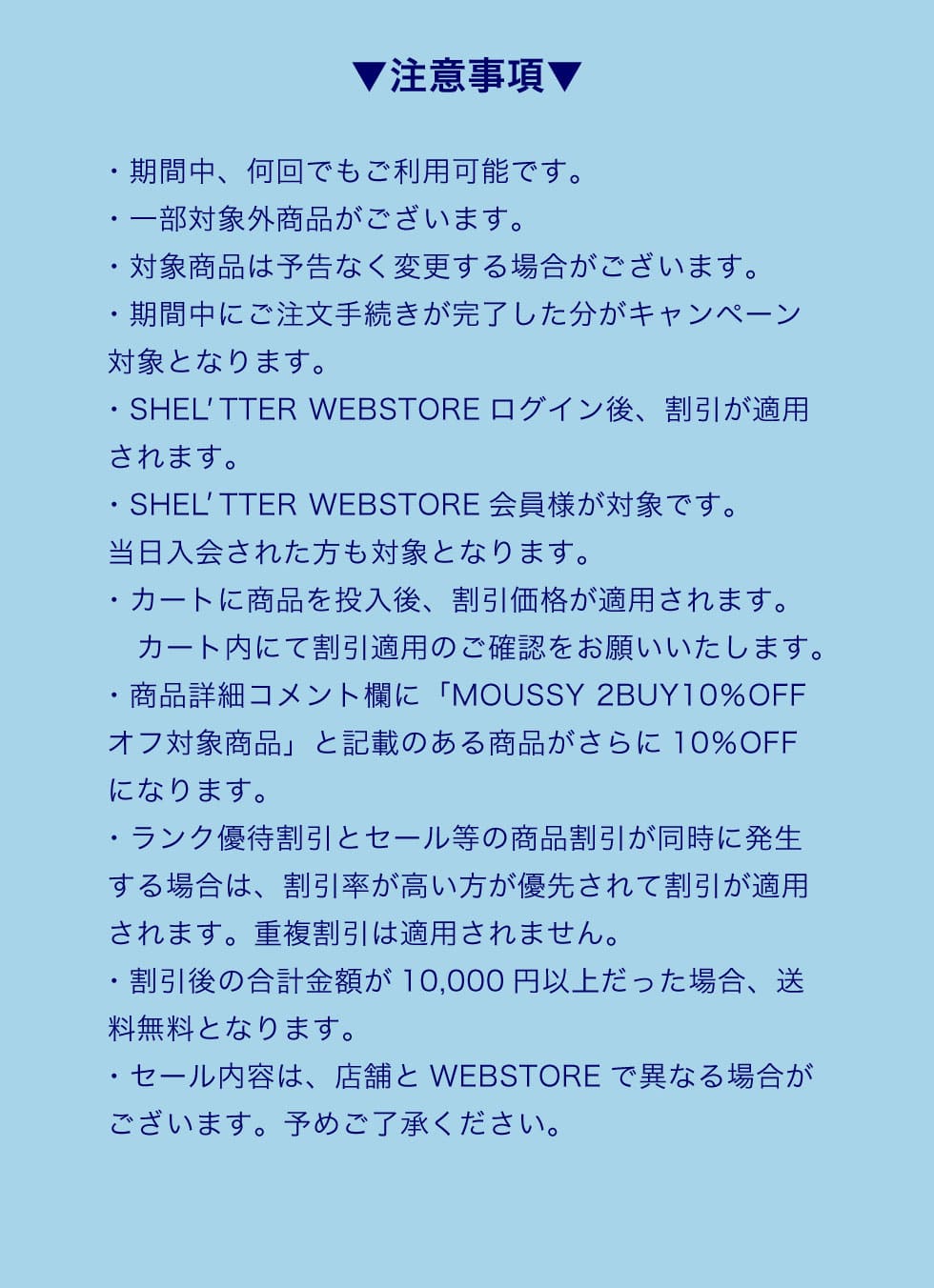 ▼注意事項▼

・期間中、何回でもご利用可能です。
・一部対象外商品がございます。
・対象商品は予告なく変更する場合がございます。
・期間中にご注文手続きが完了した分がキャンペーン対象となります。
・SHEL'TTER WEBSTORE ログイン後、割引が適用されます。
・SHEL'TTER WEBSTORE 会員様が対象です。
当日入会された方も対象となります。
・カートに商品を投入後、割引価格が適用されます。
カート内にて割引適用のご確認をお願いいたします。
・商品詳細コメント欄に「MOUSSY 2BUY10%OFF オフ対象商品」と記載のある商品がさらに 10%OFF になります。
・ランク優待割引とセール等の商品割引が同時に発生する場合は、割引率が高い方が優先されて割引が適用されます。重複割引は適用されません。
・割引後の合計金額が 10,000 円以上だった場合、送料無料となります。
・セール内容は、店舗と WEBSTORE で異なる場合がございます。予めご了承ください。